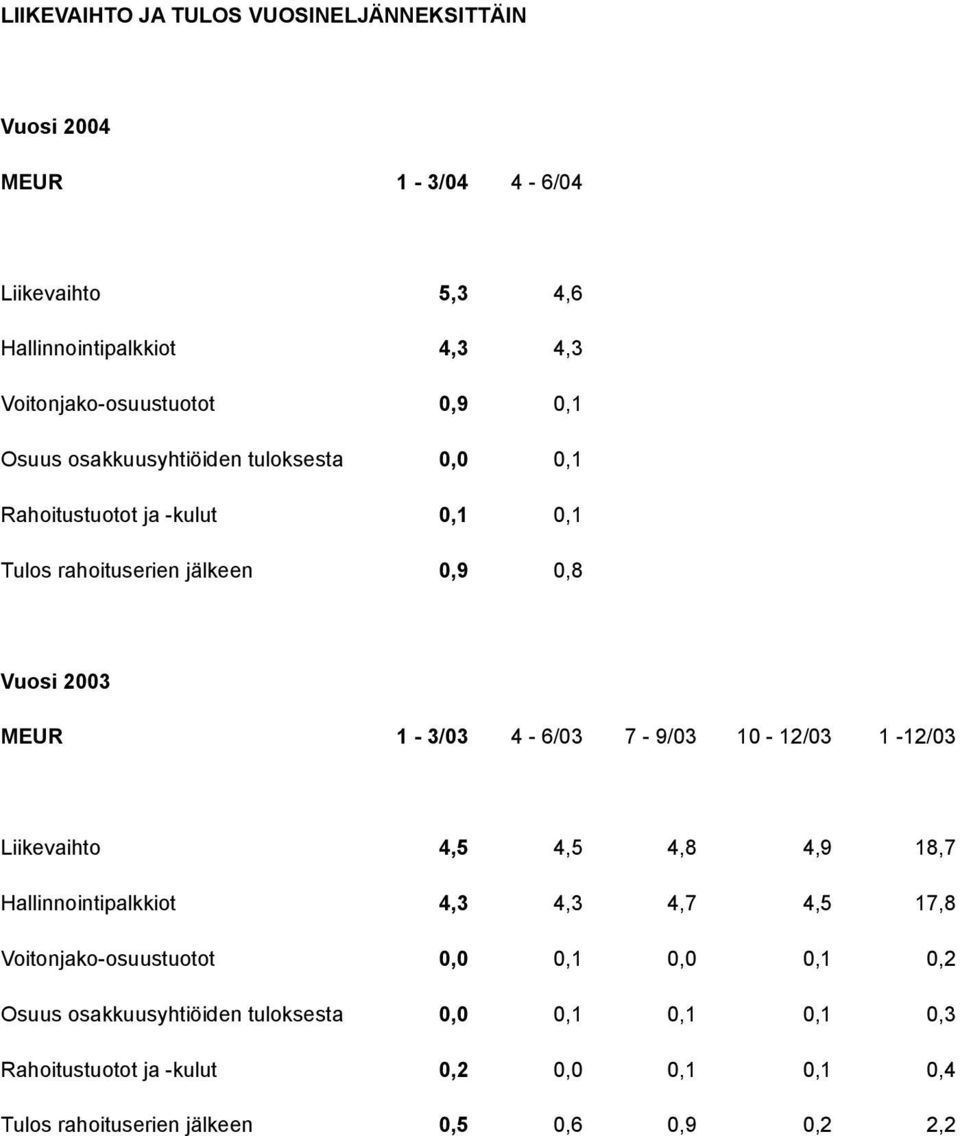 LIIKEVAIHTO JA TULOS VUOSINELJÄNNEKSITTÄIN

Vuosi 2004

| MEUR | 1 - 3/04 | 4 - 6/04 |
|---|---|---|
| Liikevaihto | 5,3 | 4,6 |
| Hallinnointipalkkiot | 4,3 | 4,3 |
| Voitonjako-osuustuotot | 0,9 | 0,1 |
| Osuus osakkuusyhtiöiden tuloksesta | 0,0 | 0,1 |
| Rahoitustuotot ja -kulut | 0,1 | 0,1 |
| Tulos rahoituserien jälkeen | 0,9 | 0,8 |

Vuosi 2003

| MEUR | 1 - 3/03 | 4 - 6/03 | 7 - 9/03 | 10 - 12/03 | 1 -12/03 |
|---|---|---|---|---|---|
| Liikevaihto | 4,5 | 4,5 | 4,8 | 4,9 | 18,7 |
| Hallinnointipalkkiot | 4,3 | 4,3 | 4,7 | 4,5 | 17,8 |
| Voitonjako-osuustuotot | 0,0 | 0,1 | 0,0 | 0,1 | 0,2 |
| Osuus osakkuusyhtiöiden tuloksesta | 0,0 | 0,1 | 0,1 | 0,1 | 0,3 |
| Rahoitustuotot ja -kulut | 0,2 | 0,0 | 0,1 | 0,1 | 0,4 |
| Tulos rahoituserien jälkeen | 0,5 | 0,6 | 0,9 | 0,2 | 2,2 |